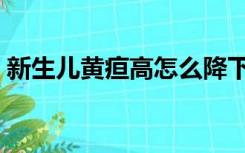 新生儿黄疸高怎么降下